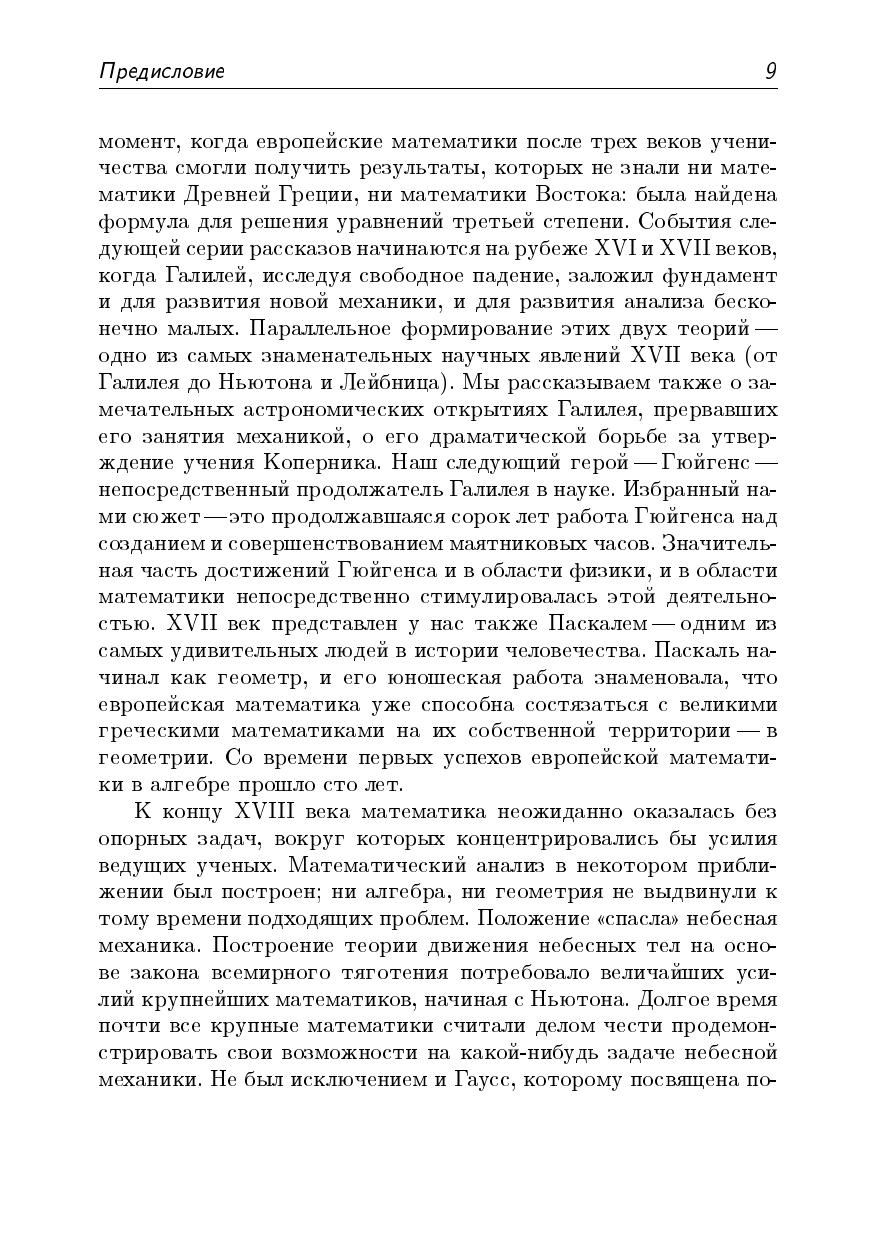 Предисловие 9

момент, когда европейские математики после трех веков ученичества смогли получить результаты, которых не знали ни математики Древней Греции, ни математики Востока: была найдена формула для решения уравнений третьей степени. События следующей серии рассказов начинаются на рубеже XVI и XVII веков, когда Галилей, исследуя свободное падение, заложил фундамент и для развития новой механики, и для развития анализа бесконечно малых. Параллельное формирование этих двух теорий — одно из самых знаменательных научных явлений XVII века (от Галилея до Ньютона и Лейбница). Мы рассказываем также о замечательных астрономических открытиях Галилея, прервавших его занятия механикой, о его драматической борьбе за утверждение учения Коперника. Наш следующий герой — Гюйгенс — непосредственный продолжатель Галилея в науке. Избранный нами сюжет — это продолжавшаяся сорок лет работа Гюйгенса над созданием и совершенствованием маятниковых часов. Значительная часть достижений Гюйгенса и в области физики, и в области математики непосредственно стимулировалась этой деятельностью. XVII век представлен у нас также Паскалем — одним из самых удивительных людей в истории человечества. Паскаль начинал как геометр, и его юношеская работа знаменовала, что европейская математика уже способна состязаться с великими греческими математиками на их собственной территории — в геометрии. Со времени первых успехов европейской математики в алгебре прошло сто лет.

К концу XVIII века математика неожиданно оказалась без опорных задач, вокруг которых концентрировались бы усилия ведущих ученых. Математический анализ в некотором приближении был построен; ни алгебра, ни геометрия не выдвинули к тому времени подходящих проблем. Положение «спасла» небесная механика. Построение теории движения небесных тел на основе закона всемирного тяготения потребовало величайших усилий крупнейших математиков, начиная с Ньютона. Долгое время почти все крупные математики считали делом чести продемонстрировать свои возможности на какой-нибудь задаче небесной механики. Не был исключением и Гаусс, которому посвящена по-